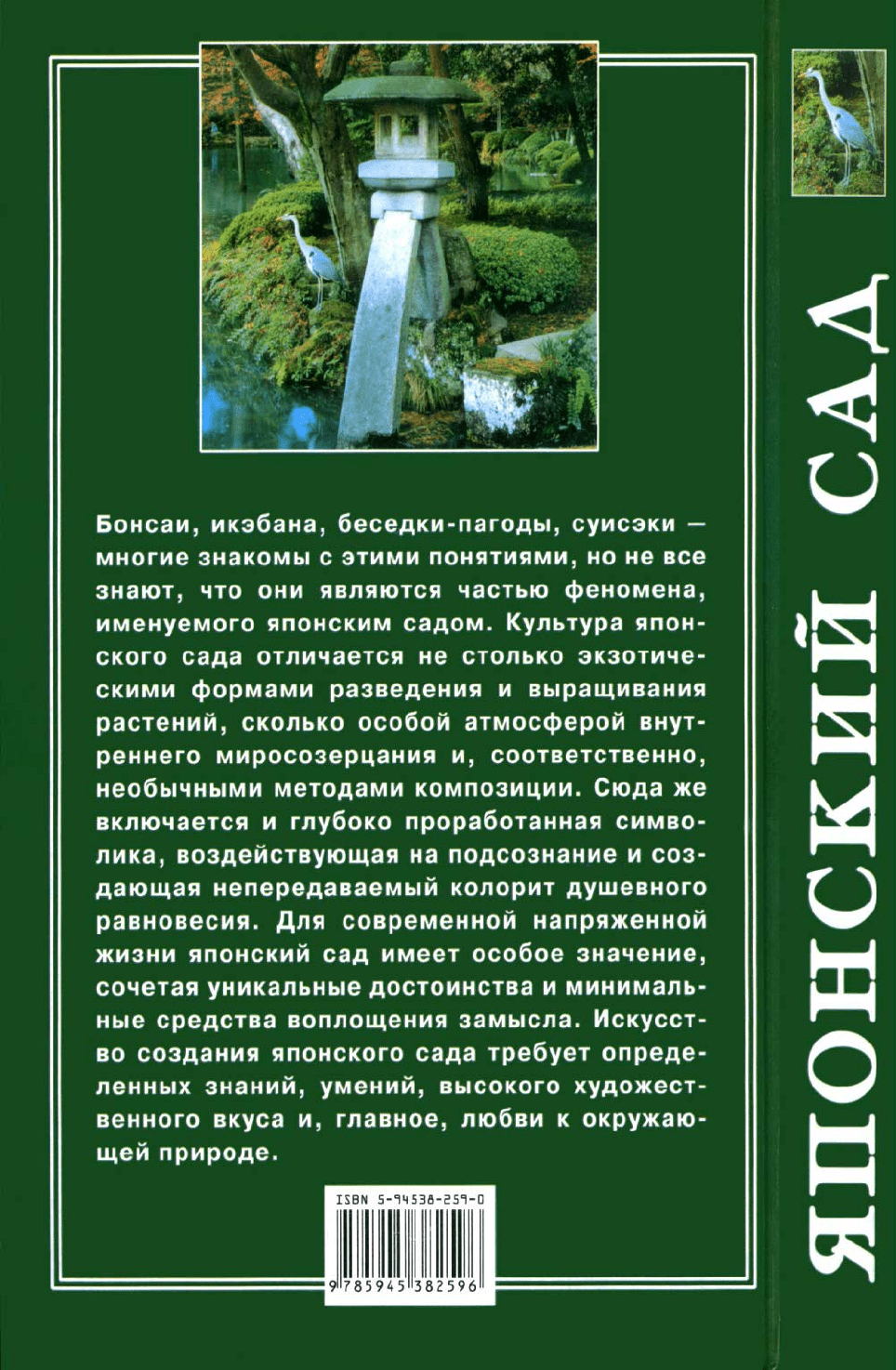 Бонсаи, икэбана, беседки-пагоды, суисэки — многие знакомы с этими понятиями, но не все знают, что они являются частью феномена, именуемого японским садом. Культура японского сада отличается не столько экзотическими формами разведения и выращивания растений, сколько особой атмосферой внутреннего миросозерцания и, соответственно, необычными методами композиции. Сюда же включается и глубоко проработанная символика, воздействующая на подсознание и создающая непередаваемый колорит душевного равновесия. Для современной напряженной жизни японский сад имеет особое значение, сочетая уникальные достоинства и минимальные средства воплощения замысла. Искусство создания японского сада требует определенных знаний, умений, высокого художественного вкуса и, главное, любви к окружающей природе.

ISBN 5-94538-259-0

9 785945 382596

ЯПОНСКИЙ САД